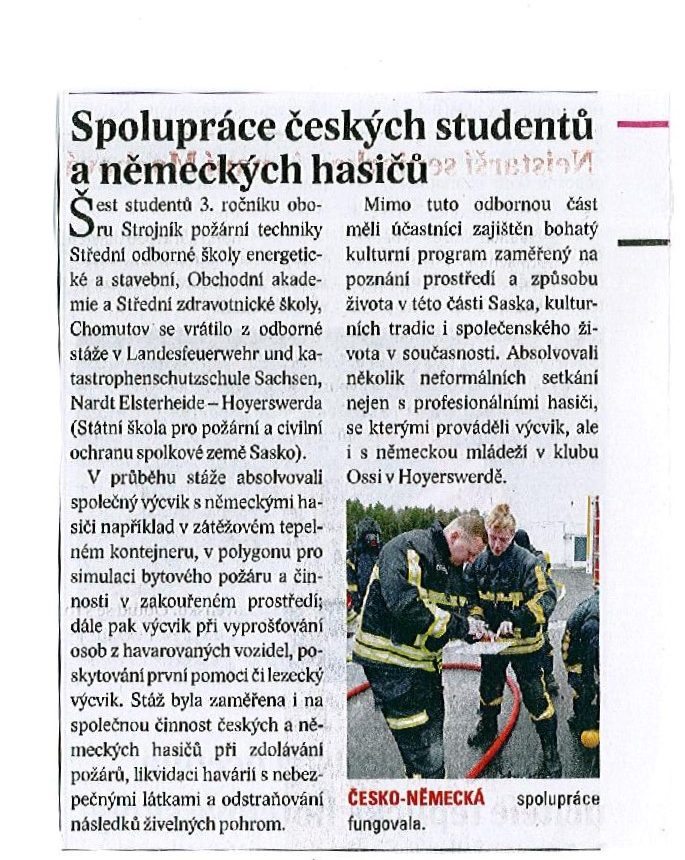 Spolupráce českých studentů a německých hasičů

Šest studentů 3. ročníku oboru Strojník požární techniky Střední odborné školy energetické a stavební, Obchodní akademie a Střední zdravotnické školy, Chomutov se vrátilo z odborné stáže v Landesfeuerwehr und katastrophenschutzschule Sachsen, Nardt Elsterheide – Hoyerswerda (Státní škola pro požární a civilní ochranu spolkové země Sasko).

V průběhu stáže absolvovali společný výcvik s německými hasiči například v zátěžovém tepelném kontejneru, v polygonu pro simulaci bytového požáru a činnosti v zakouřeném prostředí; dále pak výcvik při vyprošťování osob z havarovaných vozidel, poskytování první pomoci či lezecký výcvik. Stáž byla zaměřena i na společnou činnost českých a německých hasičů při zdolávání požárů, likvidaci havárií s nebezpečnými látkami a odstraňování následků živelných pohrom.

Mimo tuto odbornou část měli účastníci zajištěn bohatý kulturní program zaměřený na poznání prostředí a způsobu života v této části Saska, kulturních tradic i společenského života v současnosti. Absolvovali několik neformálních setkání nejen s profesionálními hasiči, se kterými prováděli výcvik, ale i s německou mládeží v klubu Ossi v Hoyerswerdě.

ČESKO-NĚMECKÁ spolupráce fungovala.